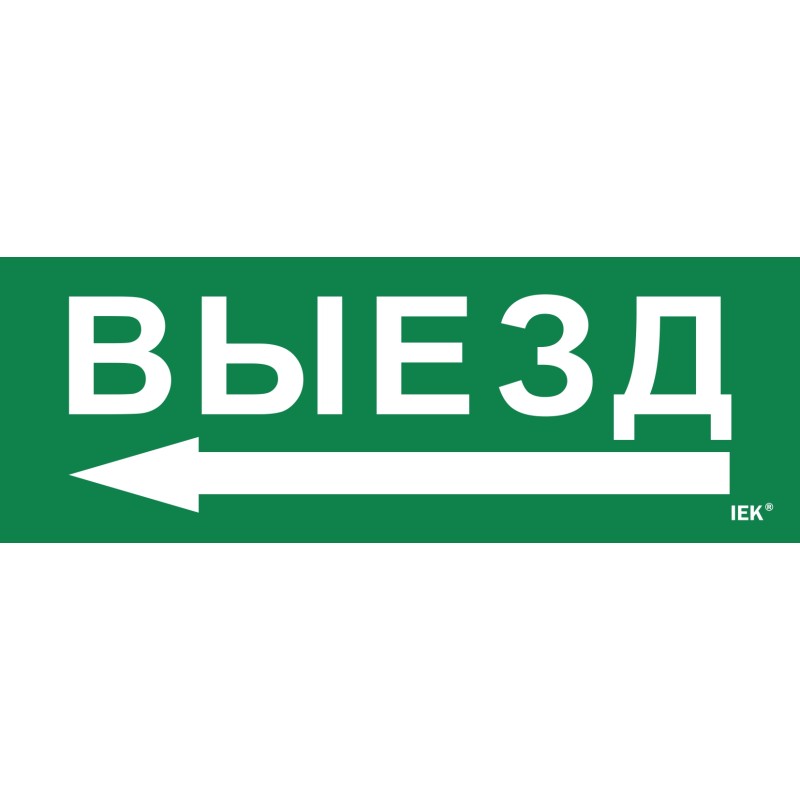 ВЫЕЗД

IEK®